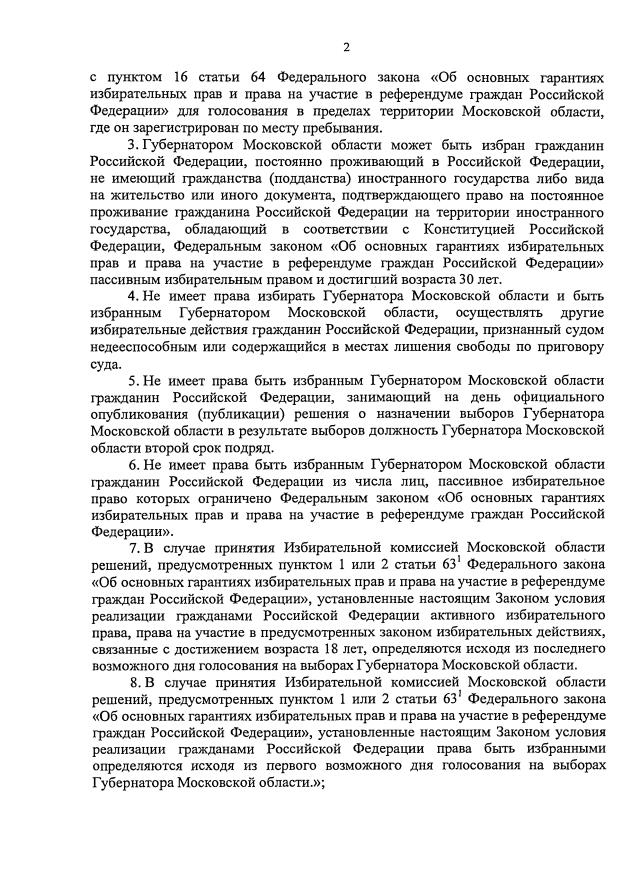 2

с пунктом 16 статьи 64 Федерального закона «Об основных гарантиях избирательных прав и права на участие в референдуме граждан Российской Федерации» для голосования в пределах территории Московской области, где он зарегистрирован по месту пребывания.

3. Губернатором Московской области может быть избран гражданин Российской Федерации, постоянно проживающий в Российской Федерации, не имеющий гражданства (подданства) иностранного государства либо вида на жительство или иного документа, подтверждающего право на постоянное проживание гражданина Российской Федерации на территории иностранного государства, обладающий в соответствии с Конституцией Российской Федерации, Федеральным законом «Об основных гарантиях избирательных прав и права на участие в референдуме граждан Российской Федерации» пассивным избирательным правом и достигший возраста 30 лет.

4. Не имеет права избирать Губернатора Московской области и быть избранным Губернатором Московской области, осуществлять другие избирательные действия гражданин Российской Федерации, признанный судом недееспособным или содержащийся в местах лишения свободы по приговору суда.

5. Не имеет права быть избранным Губернатором Московской области гражданин Российской Федерации, занимающий на день официального опубликования (публикации) решения о назначении выборов Губернатора Московской области в результате выборов должность Губернатора Московской области второй срок подряд.

6. Не имеет права быть избранным Губернатором Московской области гражданин Российской Федерации из числа лиц, пассивное избирательное право которых ограничено Федеральным законом «Об основных гарантиях избирательных прав и права на участие в референдуме граждан Российской Федерации».

7. В случае принятия Избирательной комиссией Московской области решений, предусмотренных пунктом 1 или 2 статьи $63^1$ Федерального закона «Об основных гарантиях избирательных прав и права на участие в референдуме граждан Российской Федерации», установленные настоящим Законом условия реализации гражданами Российской Федерации активного избирательного права, права на участие в предусмотренных законом избирательных действиях, связанные с достижением возраста 18 лет, определяются исходя из последнего возможного дня голосования на выборах Губернатора Московской области.

8. В случае принятия Избирательной комиссией Московской области решений, предусмотренных пунктом 1 или 2 статьи $63^1$ Федерального закона «Об основных гарантиях избирательных прав и права на участие в референдуме граждан Российской Федерации», установленные настоящим Законом условия реализации гражданами Российской Федерации права быть избранными определяются исходя из первого возможного дня голосования на выборах Губернатора Московской области.»;